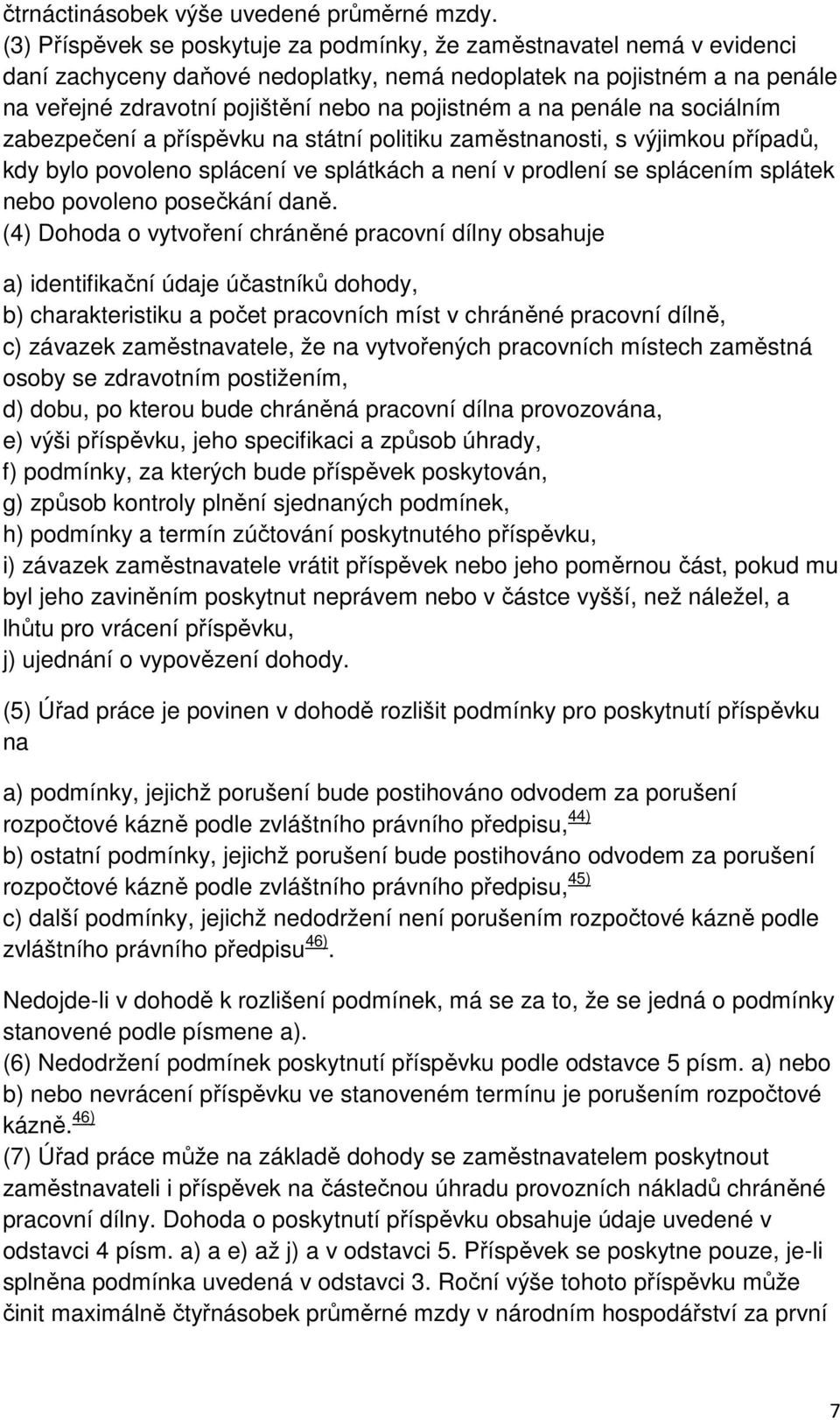 čtrnáctinásobek výše uvedené průměrné mzdy.
(3) Příspěvek se poskytuje za podmínky, že zaměstnavatel nemá v evidenci daní zachyceny daňové nedoplatky, nemá nedoplatek na pojistném a na penále na veřejné zdravotní pojištění nebo na pojistném a na penále na sociálním zabezpečení a příspěvku na státní politiku zaměstnanosti, s výjimkou případů, kdy bylo povoleno splácení ve splátkách a není v prodlení se splácením splátek nebo povoleno posečkání daně.
(4) Dohoda o vytvoření chráněné pracovní dílny obsahuje

a) identifikační údaje účastníků dohody,
b) charakteristiku a počet pracovních míst v chráněné pracovní dílně,
c) závazek zaměstnavatele, že na vytvořených pracovních místech zaměstná osoby se zdravotním postižením,
d) dobu, po kterou bude chráněná pracovní dílna provozována,
e) výši příspěvku, jeho specifikaci a způsob úhrady,
f) podmínky, za kterých bude příspěvek poskytován,
g) způsob kontroly plnění sjednaných podmínek,
h) podmínky a termín zúčtování poskytnutého příspěvku,
i) závazek zaměstnavatele vrátit příspěvek nebo jeho poměrnou část, pokud mu byl jeho zaviněním poskytnut neprávem nebo v částce vyšší, než náležel, a lhůtu pro vrácení příspěvku,
j) ujednání o vypovězení dohody.

(5) Úřad práce je povinen v dohodě rozlišit podmínky pro poskytnutí příspěvku na

a) podmínky, jejichž porušení bude postihováno odvodem za porušení rozpočtové kázně podle zvláštního právního předpisu, 44)
b) ostatní podmínky, jejichž porušení bude postihováno odvodem za porušení rozpočtové kázně podle zvláštního právního předpisu, 45)
c) další podmínky, jejichž nedodržení není porušením rozpočtové kázně podle zvláštního právního předpisu 46).

Nedojde-li v dohodě k rozlišení podmínek, má se za to, že se jedná o podmínky stanovené podle písmene a).
(6) Nedodržení podmínek poskytnutí příspěvku podle odstavce 5 písm. a) nebo b) nebo nevrácení příspěvku ve stanoveném termínu je porušením rozpočtové kázně. 46)
(7) Úřad práce může na základě dohody se zaměstnavatelem poskytnout zaměstnavateli i příspěvek na částečnou úhradu provozních nákladů chráněné pracovní dílny. Dohoda o poskytnutí příspěvku obsahuje údaje uvedené v odstavci 4 písm. a) a e) až j) a v odstavci 5. Příspěvek se poskytne pouze, je-li splněna podmínka uvedená v odstavci 3. Roční výše tohoto příspěvku může činit maximálně čtyřnásobek průměrné mzdy v národním hospodářství za první

7